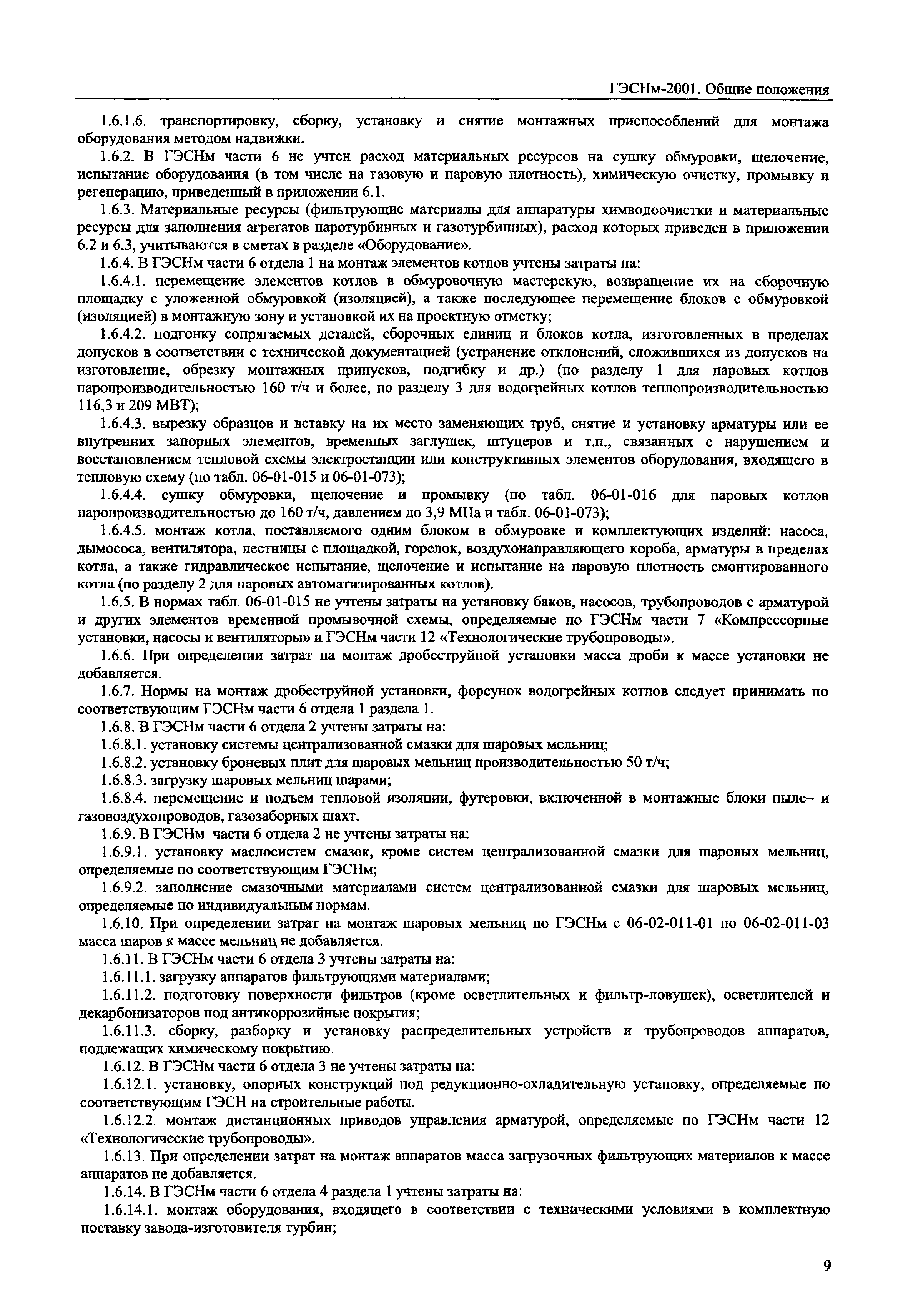 ГЭСНм-2001. Общие положения

1.6.1.6. транспортировку, сборку, установку и снятие монтажных приспособлений для монтажа оборудования методом надвижки.

1.6.2. В ГЭСНм части 6 не учтен расход материальных ресурсов на сушку обмуровки, щелочение, испытание оборудования (в том числе на газовую и паровую плотность), химическую очистку, промывку и регенерацию, приведенный в приложении 6.1.

1.6.3. Материальные ресурсы (фильтрующие материалы для аппаратуры химводоочистки и материальные ресурсы для заполнения агрегатов паротурбинных и газотурбинных), расход которых приведен в приложении 6.2 и 6.3, учитываются в сметах в разделе «Оборудование».

1.6.4. В ГЭСНм части 6 отдела 1 на монтаж элементов котлов учтены затраты на:

1.6.4.1. перемещение элементов котлов в обмуровочную мастерскую, возвращение их на сборочную площадку с уложенной обмуровкой (изоляцией), а также последующее перемещение блоков с обмуровкой (изоляцией) в монтажную зону и установкой их на проектную отметку;

1.6.4.2. подгонку сопрягаемых деталей, сборочных единиц и блоков котла, изготовленных в пределах допусков в соответствии с технической документацией (устранение отклонений, сложившихся из допусков на изготовление, обрезку монтажных припусков, подгибку и др.) (по разделу 1 для паровых котлов паропроизводительностью 160 т/ч и более, по разделу 3 для водогрейных котлов теплопроизводительностью 116,3 и 209 МВТ);

1.6.4.3. вырезку образцов и вставку на их место заменяющих труб, снятие и установку арматуры или ее внутренних запорных элементов, временных заглушек, штуцеров и т.п., связанных с нарушением и восстановлением тепловой схемы электростанции или конструктивных элементов оборудования, входящего в тепловую схему (по табл. 06-01-015 и 06-01-073);

1.6.4.4. сушку обмуровки, щелочение и промывку (по табл. 06-01-016 для паровых котлов паропроизводительностью до 160 т/ч, давлением до 3,9 МПа и табл. 06-01-073);

1.6.4.5. монтаж котла, поставляемого одним блоком в обмуровке и комплектующих изделий: насоса, дымососа, вентилятора, лестницы с площадкой, горелок, воздухонаправляющего короба, арматуры в пределах котла, а также гидравлическое испытание, щелочение и испытание на паровую плотность смонтированного котла (по разделу 2 для паровых автоматизированных котлов).

1.6.5. В нормах табл. 06-01-015 не учтены затраты на установку баков, насосов, трубопроводов с арматурой и других элементов временной промывочной схемы, определяемые по ГЭСНм части 7 «Компрессорные установки, насосы и вентиляторы» и ГЭСНм части 12 «Технологические трубопроводы».

1.6.6. При определении затрат на монтаж дробеструйной установки масса дроби к массе установки не добавляется.

1.6.7. Нормы на монтаж дробеструйной установки, форсунок водогрейных котлов следует принимать по соответствующим ГЭСНм части 6 отдела 1 раздела 1.

1.6.8. В ГЭСНм части 6 отдела 2 учтены затраты на:

1.6.8.1. установку системы централизованной смазки для шаровых мельниц;

1.6.8.2. установку броневых плит для шаровых мельниц производительностью 50 т/ч;

1.6.8.3. загрузку шаровых мельниц шарами;

1.6.8.4. перемещение и подъем тепловой изоляции, футеровки, включенной в монтажные блоки пыле– и газовоздухопроводов, газозаборных шахт.

1.6.9. В ГЭСНм части 6 отдела 2 не учтены затраты на:

1.6.9.1. установку маслосистем смазок, кроме систем централизованной смазки для шаровых мельниц, определяемые по соответствующим ГЭСНм;

1.6.9.2. заполнение смазочными материалами систем централизованной смазки для шаровых мельниц, определяемые по индивидуальным нормам.

1.6.10. При определении затрат на монтаж шаровых мельниц по ГЭСНм с 06-02-011-01 по 06-02-011-03 масса шаров к массе мельниц не добавляется.

1.6.11. В ГЭСНм части 6 отдела 3 учтены затраты на:

1.6.11.1. загрузку аппаратов фильтрующими материалами;

1.6.11.2. подготовку поверхности фильтров (кроме осветлительных и фильтр-ловушек), осветлителей и декарбонизаторов под антикоррозийные покрытия;

1.6.11.3. сборку, разборку и установку распределительных устройств и трубопроводов аппаратов, подлежащих химическому покрытию.

1.6.12. В ГЭСНм части 6 отдела 3 не учтены затраты на:

1.6.12.1. установку, опорных конструкций под редукционно-охладительную установку, определяемые по соответствующим ГЭСН на строительные работы.

1.6.12.2. монтаж дистанционных приводов управления арматурой, определяемые по ГЭСНм части 12 «Технологические трубопроводы».

1.6.13. При определении затрат на монтаж аппаратов масса загрузочных фильтрующих материалов к массе аппаратов не добавляется.

1.6.14. В ГЭСНм части 6 отдела 4 раздела 1 учтены затраты на:

1.6.14.1. монтаж оборудования, входящего в соответствии с техническими условиями в комплектную поставку завода-изготовителя турбин;

9